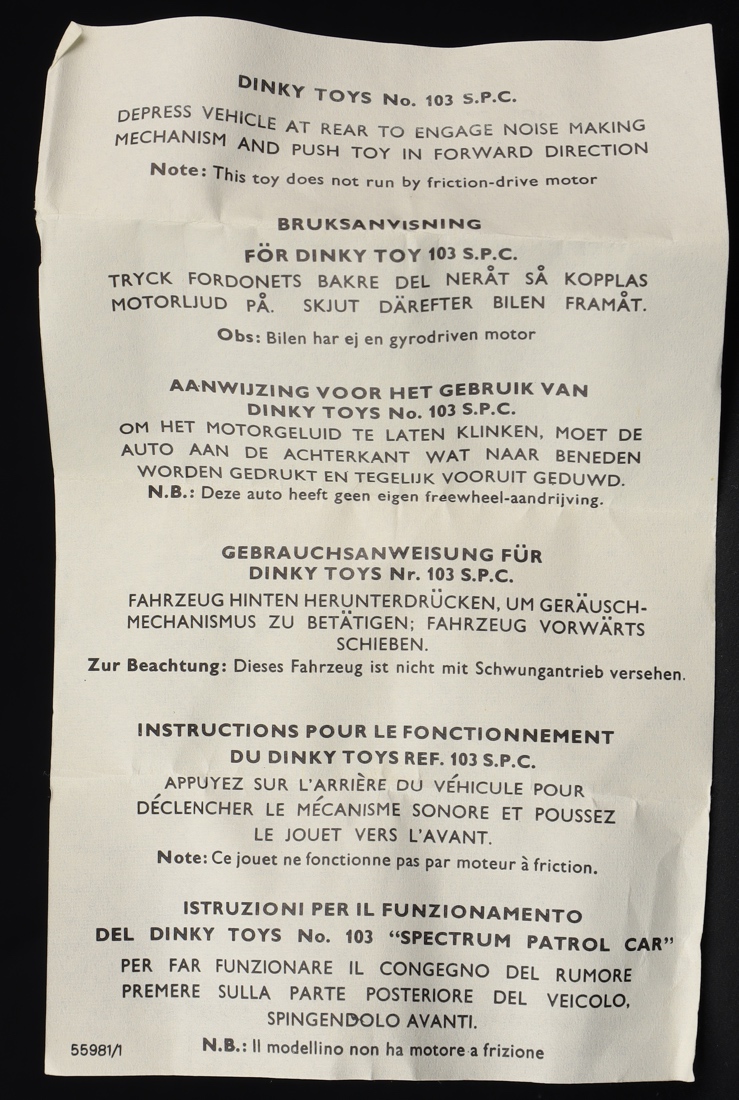 DINKY TOYS No. 103 S.P.C.

DEPRESS VEHICLE AT REAR TO ENGAGE NOISE MAKING MECHANISM AND PUSH TOY IN FORWARD DIRECTION

Note: This toy does not run by friction-drive motor

BRUKSANVISNING

FÖR DINKY TOY 103 S.P.C.

TRYCK FORDONETS BAKRE DEL NERÅT SÅ KOPPLAS MOTORLJUD PÅ. SKJUT DÄREFTER BILEN FRAMÅT.

Obs: Bilen har ej en gyrodriven motor

AANWIJZING VOOR HET GEBRUIK VAN DINKY TOYS No. 103 S.P.C.

OM HET MOTORGELUID TE LATEN KLINKEN, MOET DE AUTO AAN DE ACHTERKANT WAT NAAR BENEDEN WORDEN GEDRUKT EN TEGELIJK VOORUIT GEDUWD.

N.B.: Deze auto heeft geen eigen freewheel-aandrijving.

GEBRAUCHSANWEISUNG FÜR DINKY TOYS Nr. 103 S.P.C.

FAHRZEUG HINTEN HERUNTERDRÜCKEN, UM GERÄUSCHMECHANISMUS ZU BETÄTIGEN; FAHRZEUG VORWÄRTS SCHIEBEN.

Zur Beachtung: Dieses Fahrzeug ist nicht mit Schwungantrieb versehen.

INSTRUCTIONS POUR LE FONCTIONNEMENT DU DINKY TOYS REF. 103 S.P.C.

APPUYEZ SUR L'ARRIÈRE DU VÉHICULE POUR DÉCLENCHER LE MÉCANISME SONORE ET POUSSEZ LE JOUET VERS L'AVANT.

Note: Ce jouet ne fonctionne pas par moteur à friction.

ISTRUZIONI PER IL FUNZIONAMENTO DEL DINKY TOYS No. 103 "SPECTRUM PATROL CAR"

PER FAR FUNZIONARE IL CONGEGNO DEL RUMORE PREMERE SULLA PARTE POSTERIORE DEL VEICOLO, SPINGENDOLO AVANTI.

55981/1

N.B.: Il modellino non ha motore a frizione